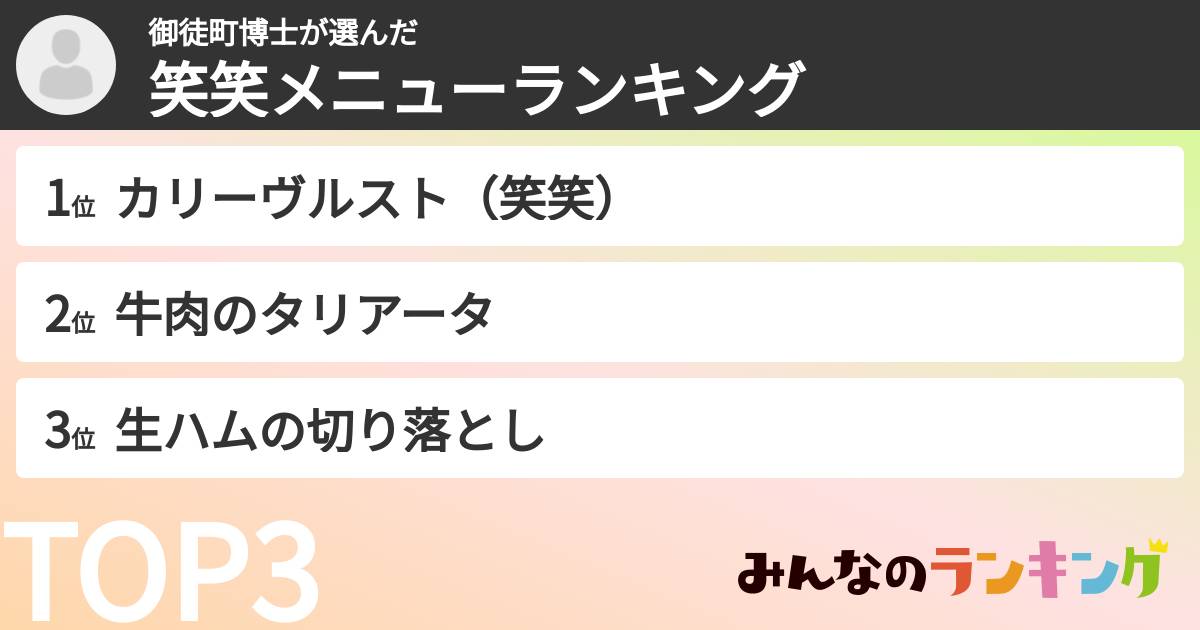 御徒町博士が選んだ
笑笑メニューランキング

1位 カリーヴルスト（笑笑）

2位 牛肉のタリアータ

3位 生ハムの切り落とし

TOP3

みんなのランキング